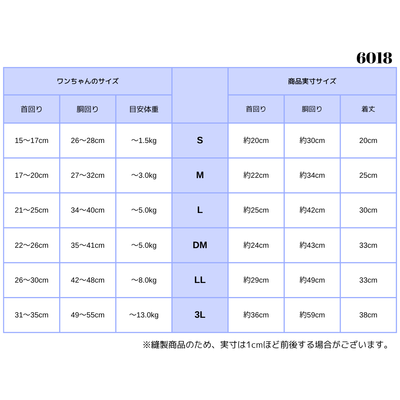 6018

| ワンちゃんのサイズ | | | | 商品実寸サイズ | | |
|---|---|---|---|---|---|---|
| 首回り | 胴回り | 目安体重 | | 首回り | 胴回り | 着丈 |
| 15～17cm | 26～28cm | ～1.5kg | S | 約20cm | 約30cm | 20cm |
| 17～20cm | 27～32cm | ～3.0kg | M | 約22cm | 約34cm | 25cm |
| 21～25cm | 34～40cm | ～5.0kg | L | 約25cm | 約42cm | 30cm |
| 22～26cm | 35～41cm | ～5.0kg | DM | 約24cm | 約43cm | 33cm |
| 26～30cm | 42～48cm | ～8.0kg | LL | 約29cm | 約49cm | 33cm |
| 31～35cm | 49～55cm | ～13.0kg | 3L | 約36cm | 約59cm | 38cm |

※縫製商品のため、実寸は1cmほど前後する場合がございます。